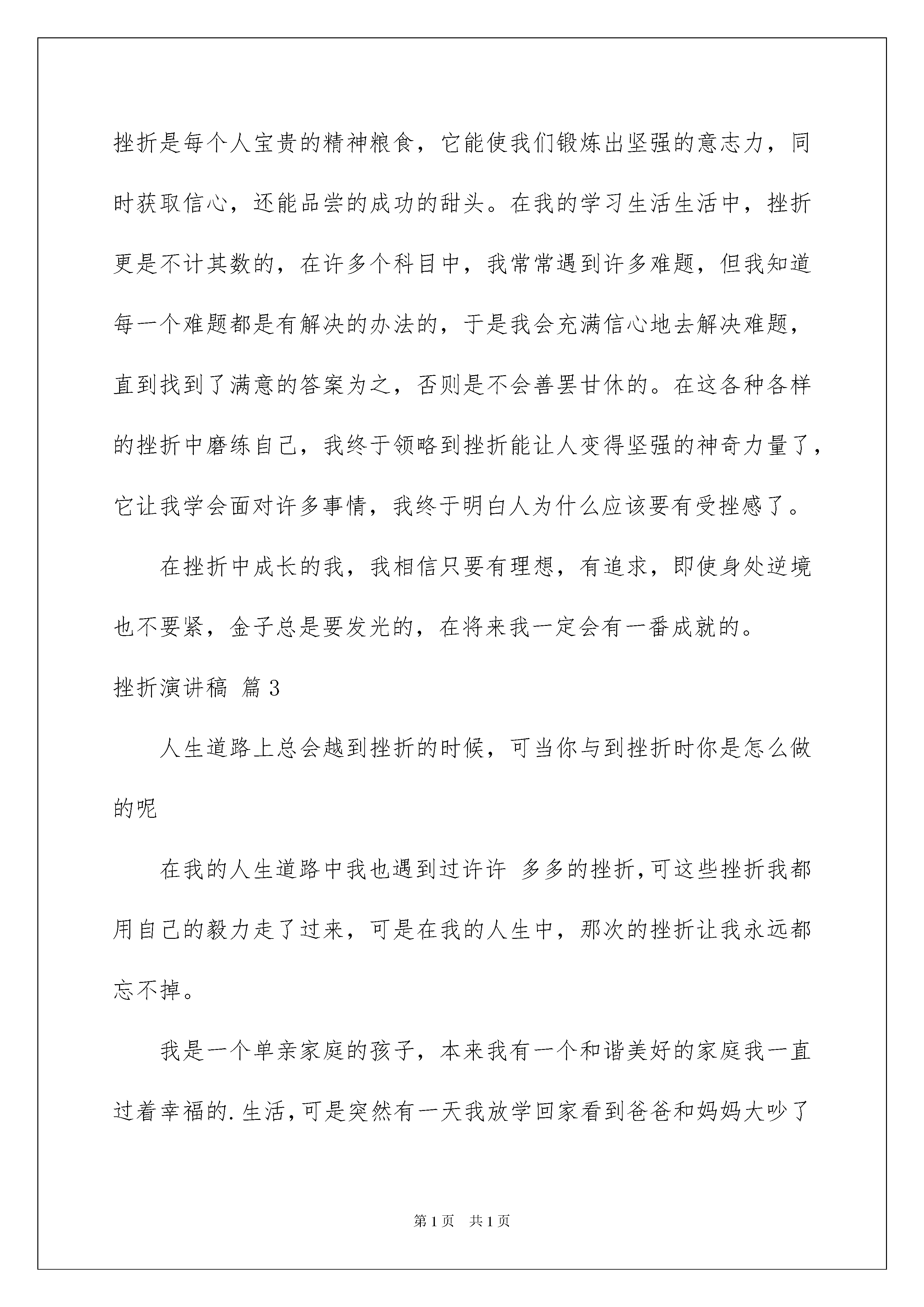 挫折是每个人宝贵的精神粮食，它能使我们锻炼出坚强的意志力，同时获取信心，还能品尝的成功的甜头。在我的学习生活生活中，挫折更是不计其数的，在许多个科目中，我常常遇到许多难题，但我知道每一个难题都是有解决的办法的，于是我会充满信心地去解决难题，直到找到了满意的答案为之，否则是不会善罢甘休的。在这各种各样的挫折中磨练自己，我终于领略到挫折能让人变得坚强的神奇力量了，它让我学会面对许多事情，我终于明白人为什么应该要有受挫感了。

在挫折中成长的我，我相信只要有理想，有追求，即使身处逆境也不要紧，金子总是要发光的，在将来我一定会有一番成就的。

挫折演讲稿 篇3

人生道路上总会越到挫折的时候，可当你与到挫折时你是怎么做的呢

在我的人生道路中我也遇到过许许 多多的挫折，可这些挫折我都用自己的毅力走了过来，可是在我的人生中，那次的挫折让我永远都忘不掉。

我是一个单亲家庭的孩子，本来我有一个和谐美好的家庭我一直过着幸福的.生活，可是突然有一天我放学回家看到爸爸和妈妈大吵了

第1页 共1页